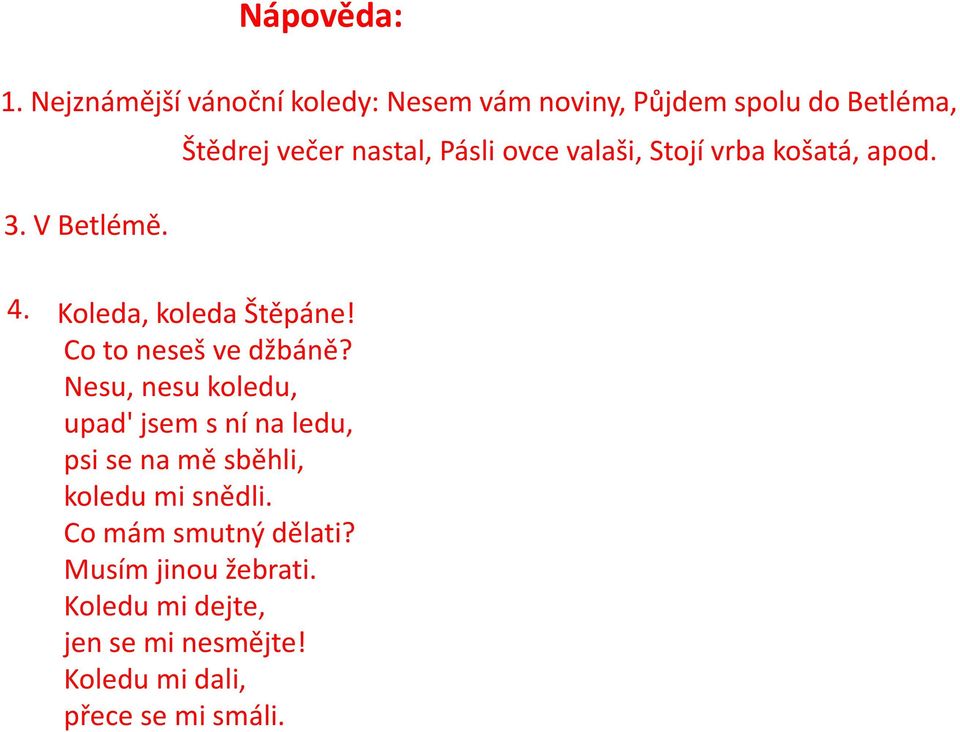 Nápověda:

1. Nejznámější vánoční koledy: Nesem vám noviny, Půjdem spolu do Betléma, Štědrej večer nastal, Pásli ovce valaši, Stojí vrba košatá, apod.

3. V Betlémě.

4. Koleda, koleda Štěpáne!
Co to neseš ve džbáně?
Nesu, nesu koledu,
upad' jsem s ní na ledu,
psi se na mě sběhli,
koledu mi snědli.
Co mám smutný dělati?
Musím jinou žebrati.
Koledu mi dejte,
jen se mi nesmějte!
Koledu mi dali,
přece se mi smáli.